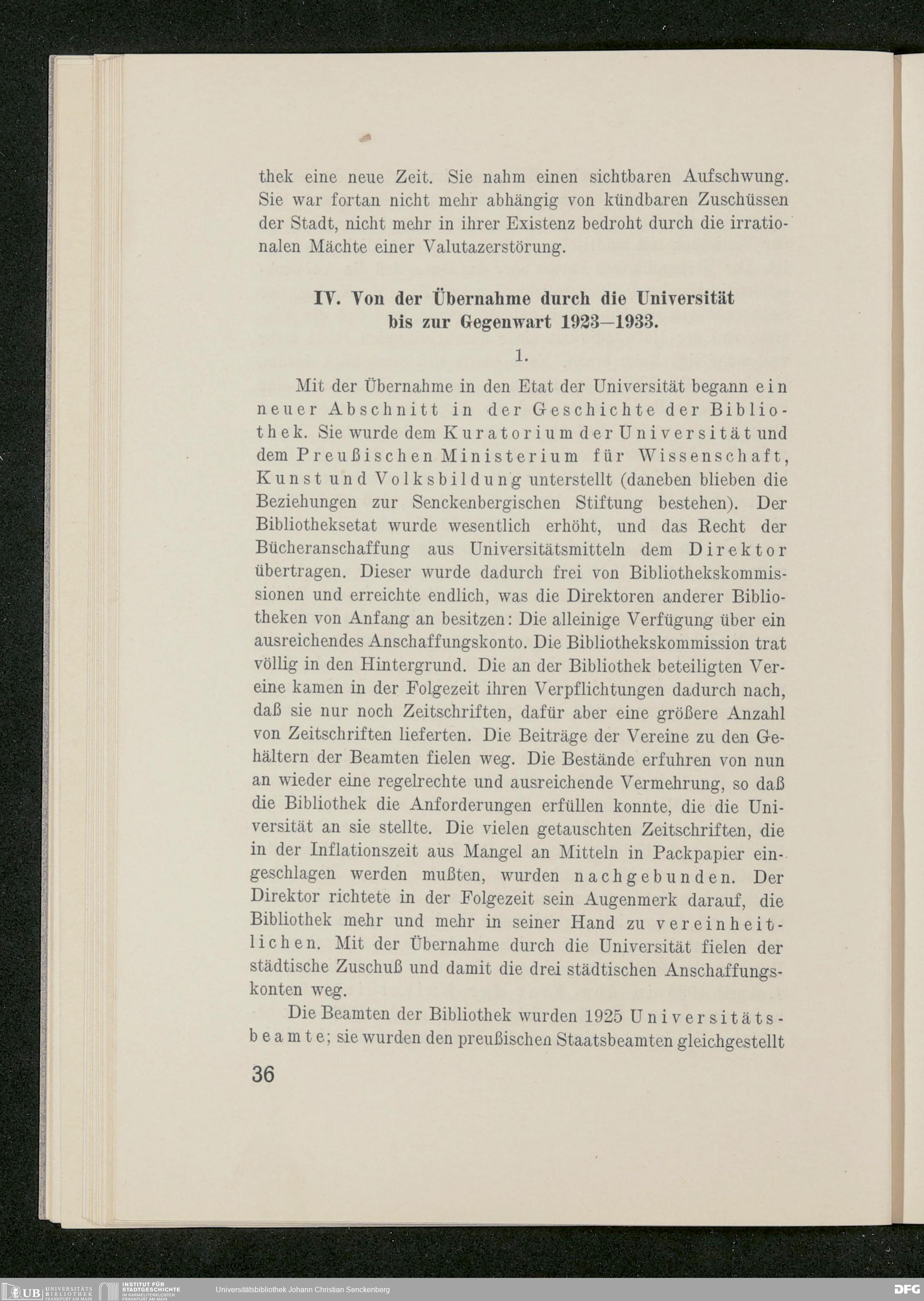 thek eine neue Zeit. Sie nahm einen sichtbaren Aufschwung. Sie war fortan nicht mehr abhängig von kündbaren Zuschüssen der Stadt, nicht mehr in ihrer Existenz bedroht durch die irrationalen Mächte einer Valutazerstörung.

IV. Von der Übernahme durch die Universität bis zur Gegenwart 1923—1933.

1.

Mit der Übernahme in den Etat der Universität begann ein neuer Abschnitt in der Geschichte der Bibliothek. Sie wurde dem Kuratorium der Universität und dem Preußischen Ministerium für Wissenschaft, Kunst und Volksbildung unterstellt (daneben blieben die Beziehungen zur Senckenbergischen Stiftung bestehen). Der Bibliotheksetat wurde wesentlich erhöht, und das Recht der Bücheranschaffung aus Universitätsmitteln dem Direktor übertragen. Dieser wurde dadurch frei von Bibliothekskommissionen und erreichte endlich, was die Direktoren anderer Bibliotheken von Anfang an besitzen: Die alleinige Verfügung über ein ausreichendes Anschaffungskonto. Die Bibliothekskommission trat völlig in den Hintergrund. Die an der Bibliothek beteiligten Vereine kamen in der Folgezeit ihren Verpflichtungen dadurch nach, daß sie nur noch Zeitschriften, dafür aber eine größere Anzahl von Zeitschriften lieferten. Die Beiträge der Vereine zu den Gehältern der Beamten fielen weg. Die Bestände erfuhren von nun an wieder eine regelrechte und ausreichende Vermehrung, so daß die Bibliothek die Anforderungen erfüllen konnte, die die Universität an sie stellte. Die vielen getauschten Zeitschriften, die in der Inflationszeit aus Mangel an Mitteln in Packpapier eingeschlagen werden mußten, wurden nachgebunden. Der Direktor richtete in der Folgezeit sein Augenmerk darauf, die Bibliothek mehr und mehr in seiner Hand zu vereinheitlichen. Mit der Übernahme durch die Universität fielen der städtische Zuschuß und damit die drei städtischen Anschaffungskonten weg.

Die Beamten der Bibliothek wurden 1925 Universitätsbeamte; sie wurden den preußischen Staatsbeamten gleichgestellt

36

UB UNIVERSITÄTS BIBLIOTHEK FRANKFURT AM MAIN INSTITUT FÜR STADTGESCHICHTE IM KARMELITERKLOSTER FRANKFURT AM MAIN Universitätsbibliothek Johann Christian Senckenberg DFG